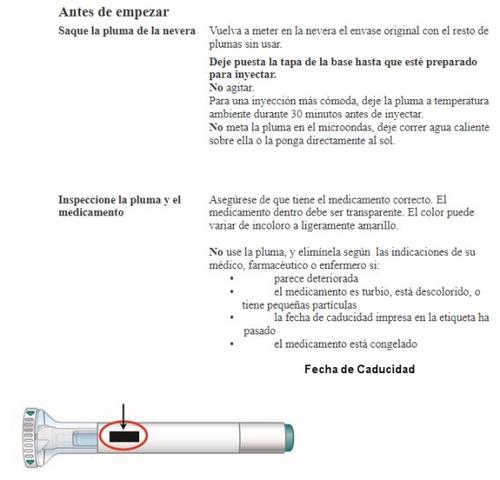 Antes de empezar

Saque la pluma de la nevera

Vuelva a meter en la nevera el envase original con el resto de plumas sin usar.

Deje puesta la tapa de la base hasta que esté preparado para inyectar.
No agitar.
Para una inyección más cómoda, deje la pluma a temperatura ambiente durante 30 minutos antes de inyectar.
No meta la pluma en el microondas, deje correr agua caliente sobre ella o la ponga directamente al sol.

Inspeccione la pluma y el medicamento

Asegúrese de que tiene el medicamento correcto. El medicamento dentro debe ser transparente. El color puede variar de incoloro a ligeramente amarillo.

No use la pluma, y elimínela según las indicaciones de su médico, farmacéutico o enfermero si:
• parece deteriorada
• el medicamento es turbio, está descolorido, o tiene pequeñas partículas
• la fecha de caducidad impresa en la etiqueta ha pasado
• el medicamento está congelado

Fecha de Caducidad